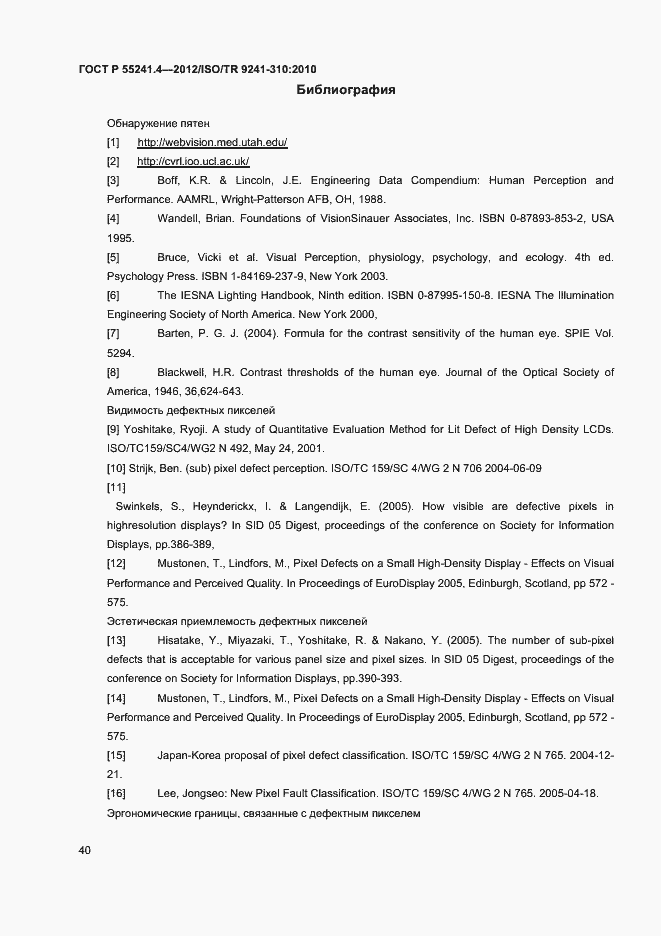 ГОСТ Р 55241.4—2012/ISO/TR 9241-310:2010

Библиография

Обнаружение пятен

[1] http://webvision.med.utah.edu/

[2] http://cvrl.ioo.ucl.ac.uk/

[3] Boff, K.R. & Lincoln, J.E. Engineering Data Compendium: Human Perception and Performance. AAMRL, Wright-Patterson AFB, OH, 1988.

[4] Wandell, Brian. Foundations of VisionSinauer Associates, Inc. ISBN 0-87893-853-2, USA 1995.

[5] Bruce, Vicki et al. Visual Perception, physiology, psychology, and ecology. 4th ed. Psychology Press. ISBN 1-84169-237-9, New York 2003.

[6] The IESNA Lighting Handbook, Ninth edition. ISBN 0-87995-150-8. IESNA The Illumination Engineering Society of North America. New York 2000,

[7] Barten, P. G. J. (2004). Formula for the contrast sensitivity of the human eye. SPIE Vol. 5294.

[8] Blackwell, H.R. Contrast thresholds of the human eye. Journal of the Optical Society of America, 1946, 36,624-643.

Видимость дефектных пикселей

[9] Yoshitake, Ryoji. A study of Quantitative Evaluation Method for Lit Defect of High Density LCDs. ISO/TC159/SC4/WG2 N 492, May 24, 2001.

[10] Strijk, Ben. (sub) pixel defect perception. ISO/TC 159/SC 4/WG 2 N 706 2004-06-09

[11]

Swinkels, S., Heynderickx, I. & Langendijk, E. (2005). How visible are defective pixels in highresolution displays? In SID 05 Digest, proceedings of the conference on Society for Information Displays, pp.386-389,

[12] Mustonen, T., Lindfors, M., Pixel Defects on a Small High-Density Display - Effects on Visual Performance and Perceived Quality. In Proceedings of EuroDisplay 2005, Edinburgh, Scotland, pp 572 - 575.

Эстетическая приемлемость дефектных пикселей

[13] Hisatake, Y., Miyazaki, T., Yoshitake, R. & Nakano, Y. (2005). The number of sub-pixel defects that is acceptable for various panel size and pixel sizes. In SID 05 Digest, proceedings of the conference on Society for Information Displays, pp.390-393.

[14] Mustonen, T., Lindfors, M., Pixel Defects on a Small High-Density Display - Effects on Visual Performance and Perceived Quality. In Proceedings of EuroDisplay 2005, Edinburgh, Scotland, pp 572 - 575.

[15] Japan-Korea proposal of pixel defect classification. ISO/TC 159/SC 4/WG 2 N 765. 2004-12-21.

[16] Lee, Jongseo: New Pixel Fault Classification. ISO/TC 159/SC 4/WG 2 N 765. 2005-04-18.

Эргономические границы, связанные с дефектным пикселем

40